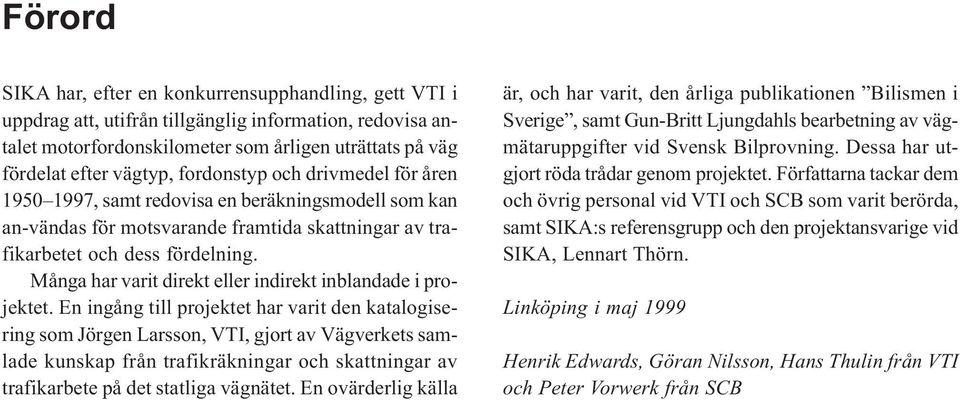 Förord

SIKA har, efter en konkurrensupphandling, gett VTI i uppdrag att, utifrån tillgänglig information, redovisa antalet motorfordonskilometer som årligen uträttats på väg fördelat efter vägtyp, fordonstyp och drivmedel för åren 1950–1997, samt redovisa en beräkningsmodell som kan an-vändas för motsvarande framtida skattningar av trafikarbetet och dess fördelning.

Många har varit direkt eller indirekt inblandade i projektet. En ingång till projektet har varit den katalogisering som Jörgen Larsson, VTI, gjort av Vägverkets samlade kunskap från trafikräkningar och skattningar av trafikarbete på det statliga vägnätet. En ovärderlig källa är, och har varit, den årliga publikationen ”Bilismen i Sverige”, samt Gun-Britt Ljungdahls bearbetning av vägmätaruppgifter vid Svensk Bilprovning. Dessa har utgjort röda trådar genom projektet. Författarna tackar dem och övrig personal vid VTI och SCB som varit berörda, samt SIKA:s referensgrupp och den projektansvarige vid SIKA, Lennart Thörn.

Linköping i maj 1999

Henrik Edwards, Göran Nilsson, Hans Thulin från VTI och Peter Vorwerk från SCB